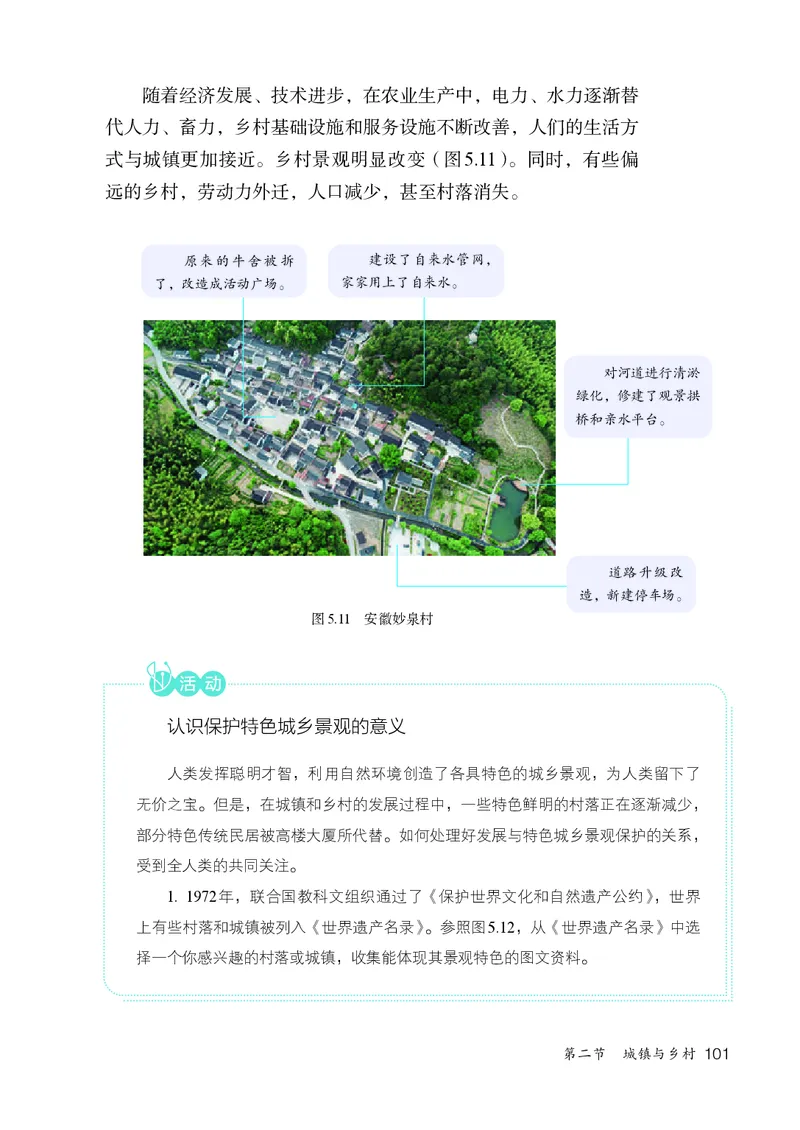 随着经济发展、技术进步，在农业生产中，电力、水力逐渐替代人力、畜力，乡村基础设施和服务设施不断改善，人们的生活方式与城镇更加接近。乡村景观明显改变（图5.11）。同时，有些偏远的乡村，劳动力外迁，人口减少，甚至村落消失。

原来的牛舍被拆了，改造成活动广场。

建设了自来水管网，家家用上了自来水。

对河道进行清淤绿化，修建了观景拱桥和亲水平台。

道路升级改造，新建停车场。

图5.11　安徽妙泉村

活动

认识保护特色城乡景观的意义

人类发挥聪明才智，利用自然环境创造了各具特色的城乡景观，为人类留下了无价之宝。但是，在城镇和乡村的发展过程中，一些特色鲜明的村落正在逐渐减少，部分特色传统民居被高楼大厦所代替。如何处理好发展与特色城乡景观保护的关系，受到全人类的共同关注。

1. 1972年，联合国教科文组织通过了《保护世界文化和自然遗产公约》，世界上有些村落和城镇被列入《世界遗产名录》。参照图5.12，从《世界遗产名录》中选择一个你感兴趣的村落或城镇，收集能体现其景观特色的图文资料。

第二节　城镇与乡村　101